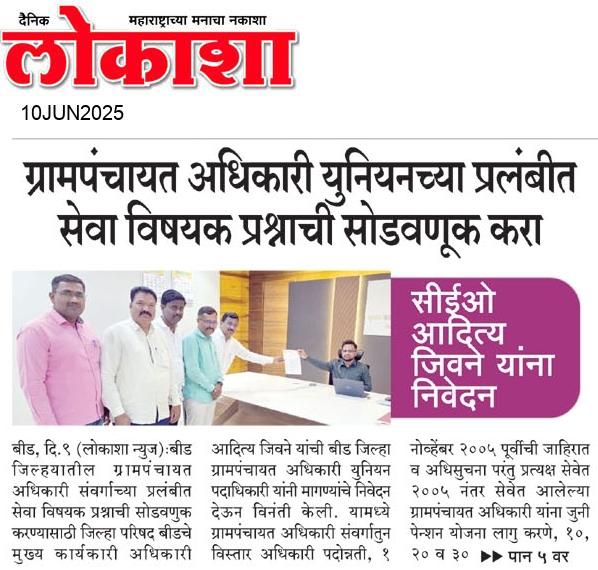 दैनिक महाराष्ट्राच्या मनाचा नकाशा
लोकाशा
10JUN2025

ग्रामपंचायत अधिकारी युनियनच्या प्रलंबीत सेवा विषयक प्रश्नाची सोडवणूक करा

सीईओ आदित्य जिवने यांना निवेदन

बीड, दि.९ (लोकाशा न्युज):बीड जिल्हयातील ग्रामपंचायत अधिकारी संवर्गाच्या प्रलंबीत सेवा विषयक प्रश्नाची सोडवणुक करण्यासाठी जिल्हा परिषद बीडचे मुख्य कार्यकारी अधिकारी

आदित्य जिवने यांची बीड जिल्हा ग्रामपंचायत अधिकारी युनियन पदाधिकारी यांनी मागण्यांचे निवेदन देऊन विनंती केली. यामध्ये ग्रामपंचायत अधिकारी संवर्गातुन विस्तार अधिकारी पदोन्नती, १

नोव्हेंबर २००५ पूर्वीची जाहिरात व अधिसुचना परंतु प्रत्यक्ष सेवेत २००५ नंतर सेवेत आलेल्या ग्रामपंचायत अधिकारी यांना जुनी पेन्शन योजना लागु करणे, १०, २० व ३० ▶▶ पान ५ वर